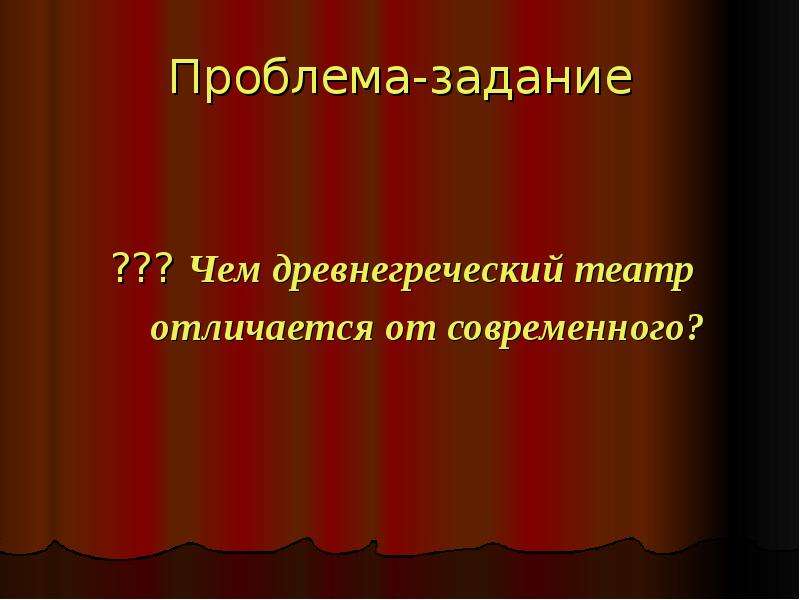 Проблема-задание

??? Чем древнегреческий театр отличается от современного?